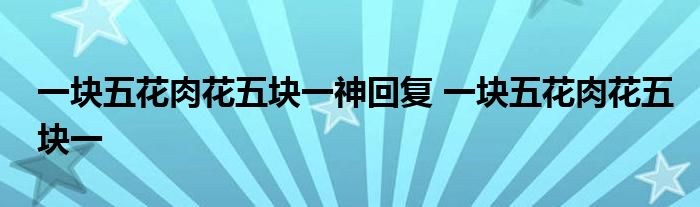 一块五花肉花五块一神回复 一块五花肉花五块一